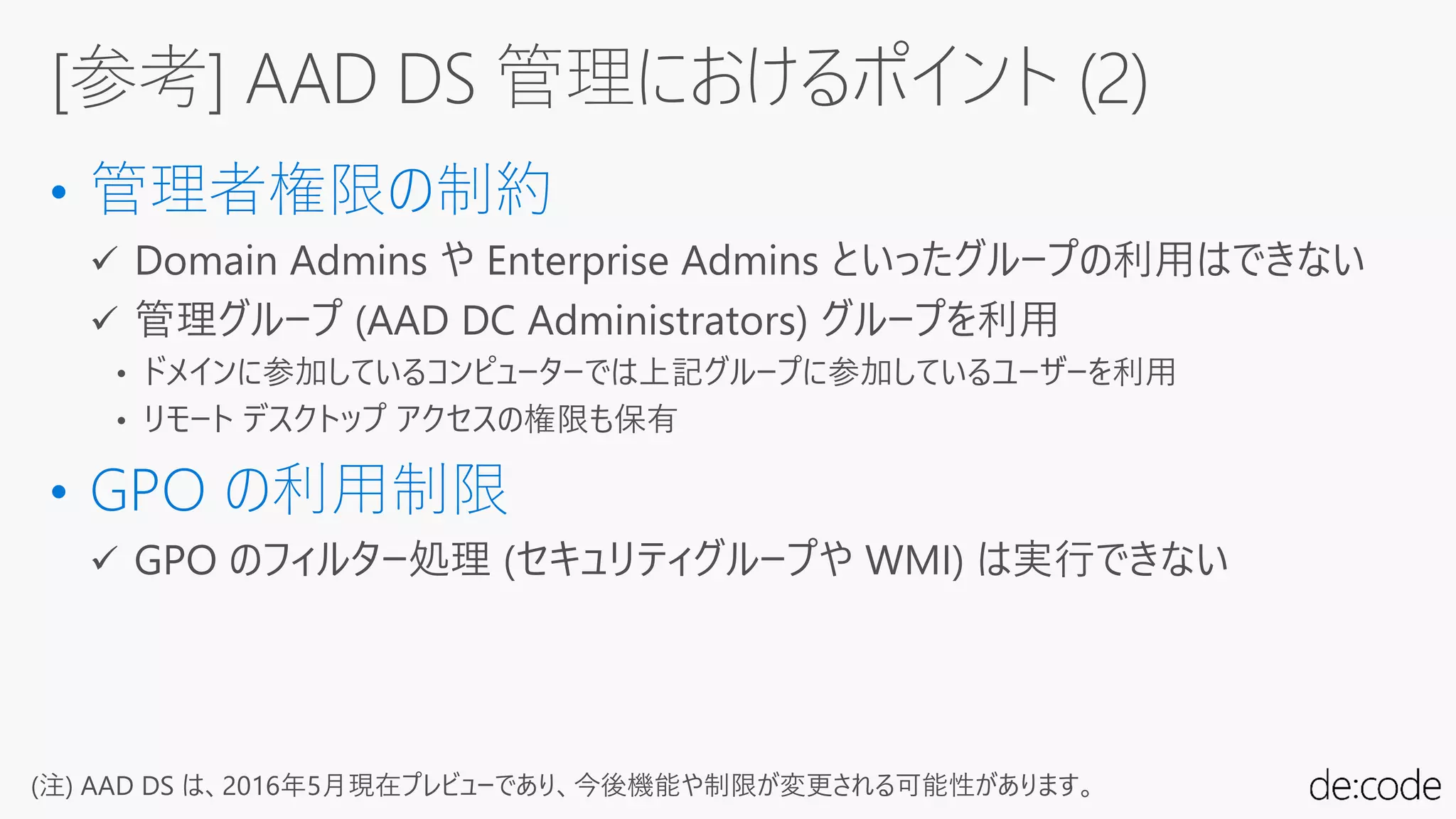 [参考] AAD DS 管理におけるポイント (2)

• 管理者権限の制約

✓ Domain Admins や Enterprise Admins といったグループの利用はできない

✓ 管理グループ (AAD DC Administrators) グループを利用

• ドメインに参加しているコンピューターでは上記グループに参加しているユーザーを利用

• リモート デスクトップ アクセスの権限も保有

• GPO の利用制限

✓ GPO のフィルター処理 (セキュリティグループや WMI) は実行できない

(注) AAD DS は、2016年5月現在プレビューであり、今後機能や制限が変更される可能性があります。

de:code